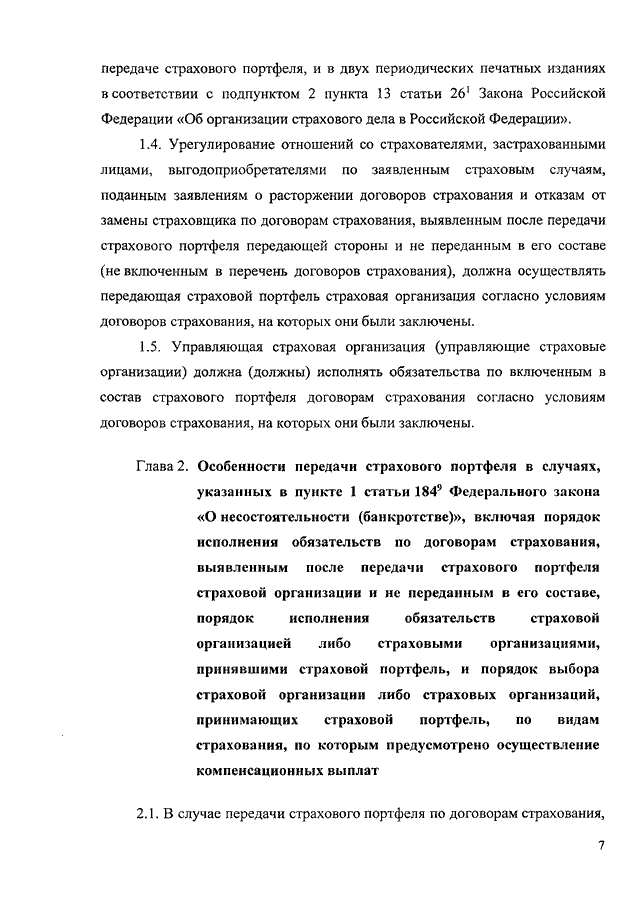 передаче страхового портфеля, и в двух периодических печатных изданиях в соответствии с подпунктом 2 пункта 13 статьи $26^1$ Закона Российской Федерации «Об организации страхового дела в Российской Федерации».

1.4. Урегулирование отношений со страхователями, застрахованными лицами, выгодоприобретателями по заявленным страховым случаям, поданным заявлениям о расторжении договоров страхования и отказам от замены страховщика по договорам страхования, выявленным после передачи страхового портфеля передающей стороны и не переданным в его составе (не включенным в перечень договоров страхования), должна осуществлять передающая страховой портфель страховая организация согласно условиям договоров страхования, на которых они были заключены.

1.5. Управляющая страховая организация (управляющие страховые организации) должна (должны) исполнять обязательства по включенным в состав страхового портфеля договорам страхования согласно условиям договоров страхования, на которых они были заключены.

Глава 2. Особенности передачи страхового портфеля в случаях, указанных в пункте 1 статьи $184^9$ Федерального закона «О несостоятельности (банкротстве)», включая порядок исполнения обязательств по договорам страхования, выявленным после передачи страхового портфеля страховой организации и не переданным в его составе, порядок исполнения обязательств страховой организацией либо страховыми организациями, принявшими страховой портфель, и порядок выбора страховой организации либо страховых организаций, принимающих страховой портфель, по видам страхования, по которым предусмотрено осуществление компенсационных выплат

2.1. В случае передачи страхового портфеля по договорам страхования,

7